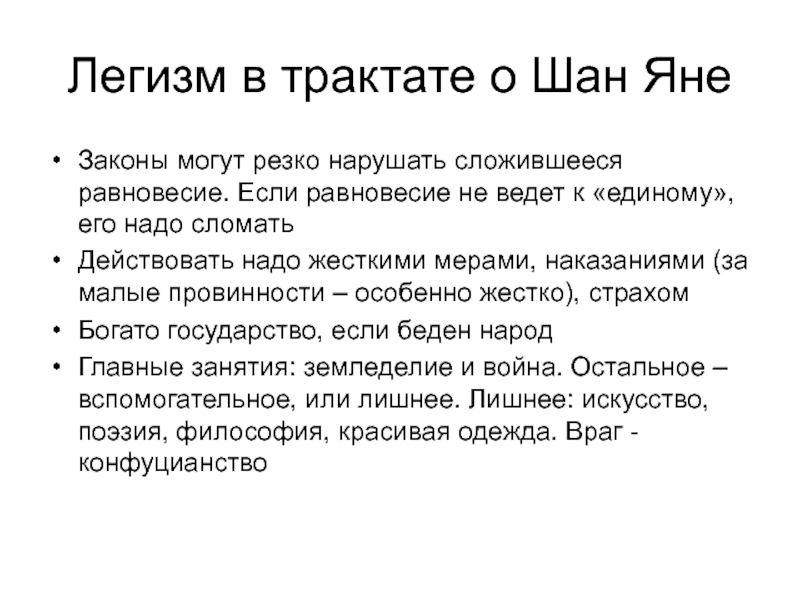 Легизм в трактате о Шан Яне

• Законы могут резко нарушать сложившееся равновесие. Если равновесие не ведет к «единому», его надо сломать
• Действовать надо жесткими мерами, наказаниями (за малые провинности – особенно жестко), страхом
• Богато государство, если беден народ
• Главные занятия: земледелие и война. Остальное – вспомогательное, или лишнее. Лишнее: искусство, поэзия, философия, красивая одежда. Враг - конфуцианство